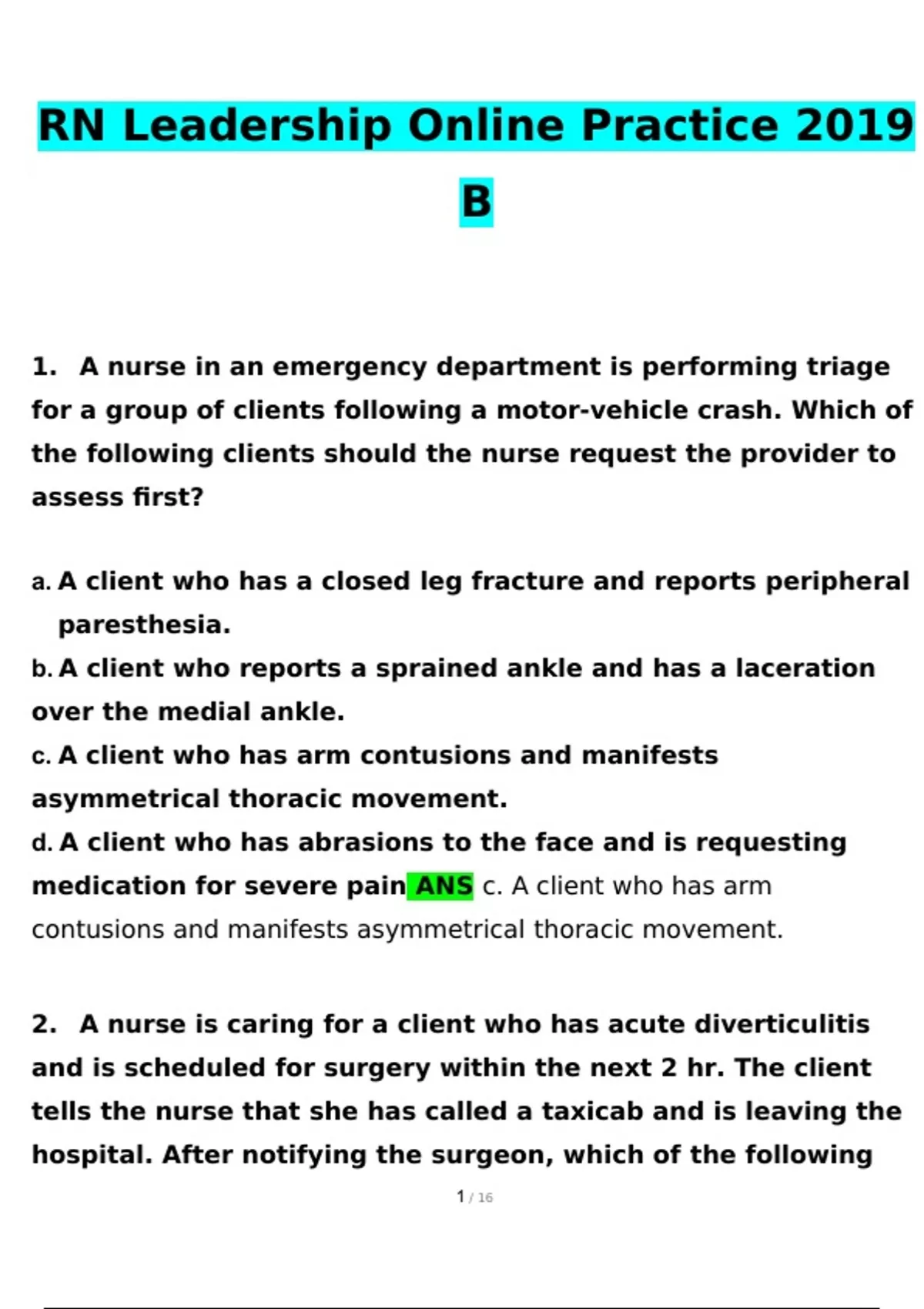 RN Leadership Online Practice 2019 B

1. A nurse in an emergency department is performing triage for a group of clients following a motor-vehicle crash. Which of the following clients should the nurse request the provider to assess first?

a. A client who has a closed leg fracture and reports peripheral paresthesia.
b. A client who reports a sprained ankle and has a laceration over the medial ankle.
c. A client who has arm contusions and manifests asymmetrical thoracic movement.
d. A client who has abrasions to the face and is requesting medication for severe pain ANS c. A client who has arm contusions and manifests asymmetrical thoracic movement.

2. A nurse is caring for a client who has acute diverticulitis and is scheduled for surgery within the next 2 hr. The client tells the nurse that she has called a taxicab and is leaving the hospital. After notifying the surgeon, which of the following

1 / 16